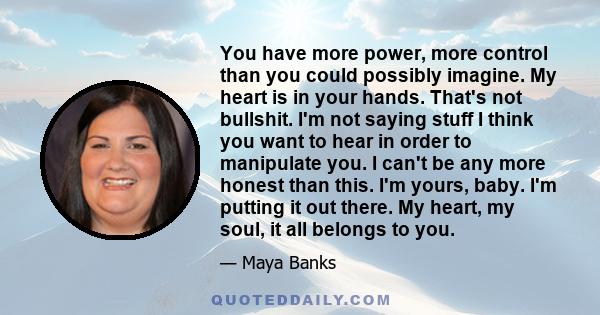 You have more power, more control than you could possibly imagine. My heart is in your hands. That's not bullshit. I'm not saying stuff I think you want to hear in order to manipulate you. I can't be any more honest than this. I'm yours, baby. I'm putting it out there. My heart, my soul, it all belongs to you.

— Maya Banks

QUOTEDDAILY.COM